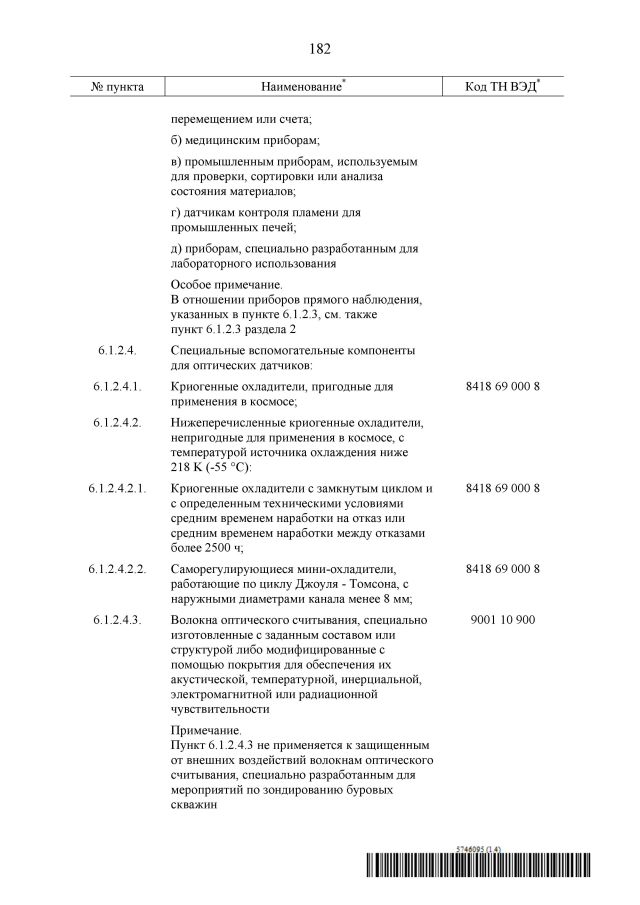 182

| № пункта | Наименование* | Код ТН ВЭД* |
|---|---|---|
| | перемещением или счета; | |
| | б) медицинским приборам; | |
| | в) промышленным приборам, используемым для проверки, сортировки или анализа состояния материалов; | |
| | г) датчикам контроля пламени для промышленных печей; | |
| | д) приборам, специально разработанным для лабораторного использования | |
| | Особое примечание. В отношении приборов прямого наблюдения, указанных в пункте 6.1.2.3, см. также пункт 6.1.2.3 раздела 2 | |
| 6.1.2.4. | Специальные вспомогательные компоненты для оптических датчиков: | |
| 6.1.2.4.1. | Криогенные охладители, пригодные для применения в космосе; | 8418 69 000 8 |
| 6.1.2.4.2. | Нижеперечисленные криогенные охладители, непригодные для применения в космосе, с температурой источника охлаждения ниже 218 K (-55 °C): | |
| 6.1.2.4.2.1. | Криогенные охладители с замкнутым циклом и с определенным техническими условиями средним временем наработки на отказ или средним временем наработки между отказами более 2500 ч; | 8418 69 000 8 |
| 6.1.2.4.2.2. | Саморегулирующиеся мини-охладители, работающие по циклу Джоуля - Томсона, с наружными диаметрами канала менее 8 мм; | 8418 69 000 8 |
| 6.1.2.4.3. | Волокна оптического считывания, специально изготовленные с заданным составом или структурой либо модифицированные с помощью покрытия для обеспечения их акустической, температурной, инерциальной, электромагнитной или радиационной чувствительности | 9001 10 900 |
| | Примечание. Пункт 6.1.2.4.3 не применяется к защищенным от внешних воздействий волокнам оптического считывания, специально разработанным для мероприятий по зондированию буровых скважин | |

5746095 (1.4)